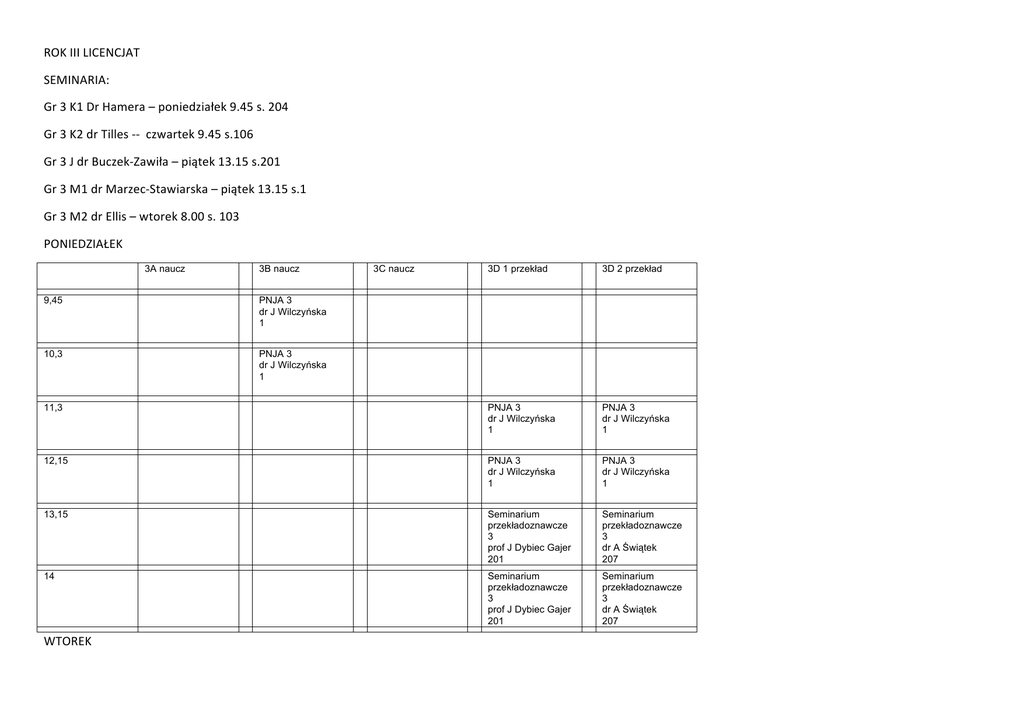 ROK III LICENCJAT

SEMINARIA:

Gr 3 K1 Dr Hamera – poniedziałek 9.45 s. 204

Gr 3 K2 dr Tilles -- czwartek 9.45 s.106

Gr 3 J dr Buczek-Zawiła – piątek 13.15 s.201

Gr 3 M1 dr Marzec-Stawiarska – piątek 13.15 s.1

Gr 3 M2 dr Ellis – wtorek 8.00 s. 103

PONIEDZIAŁEK

| | 3A naucz | 3B naucz | 3C naucz | 3D 1 przekład | 3D 2 przekład |
|---|---|---|---|---|---|
| 9,45 | | PNJA 3 dr J Wilczyńska 1 | | | |
| 10,3 | | PNJA 3 dr J Wilczyńska 1 | | | |
| 11,3 | | | | PNJA 3 dr J Wilczyńska 1 | PNJA 3 dr J Wilczyńska 1 |
| 12,15 | | | | PNJA 3 dr J Wilczyńska 1 | PNJA 3 dr J Wilczyńska 1 |
| 13,15 | | | | Seminarium przekładoznawcze 3 prof J Dybiec Gajer 201 | Seminarium przekładoznawcze 3 dr A Świątek 207 |
| 14 | | | | Seminarium przekładoznawcze 3 prof J Dybiec Gajer 201 | Seminarium przekładoznawcze 3 dr A Świątek 207 |

WTOREK